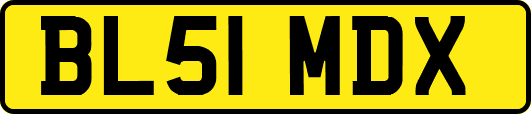 BL51 MDX